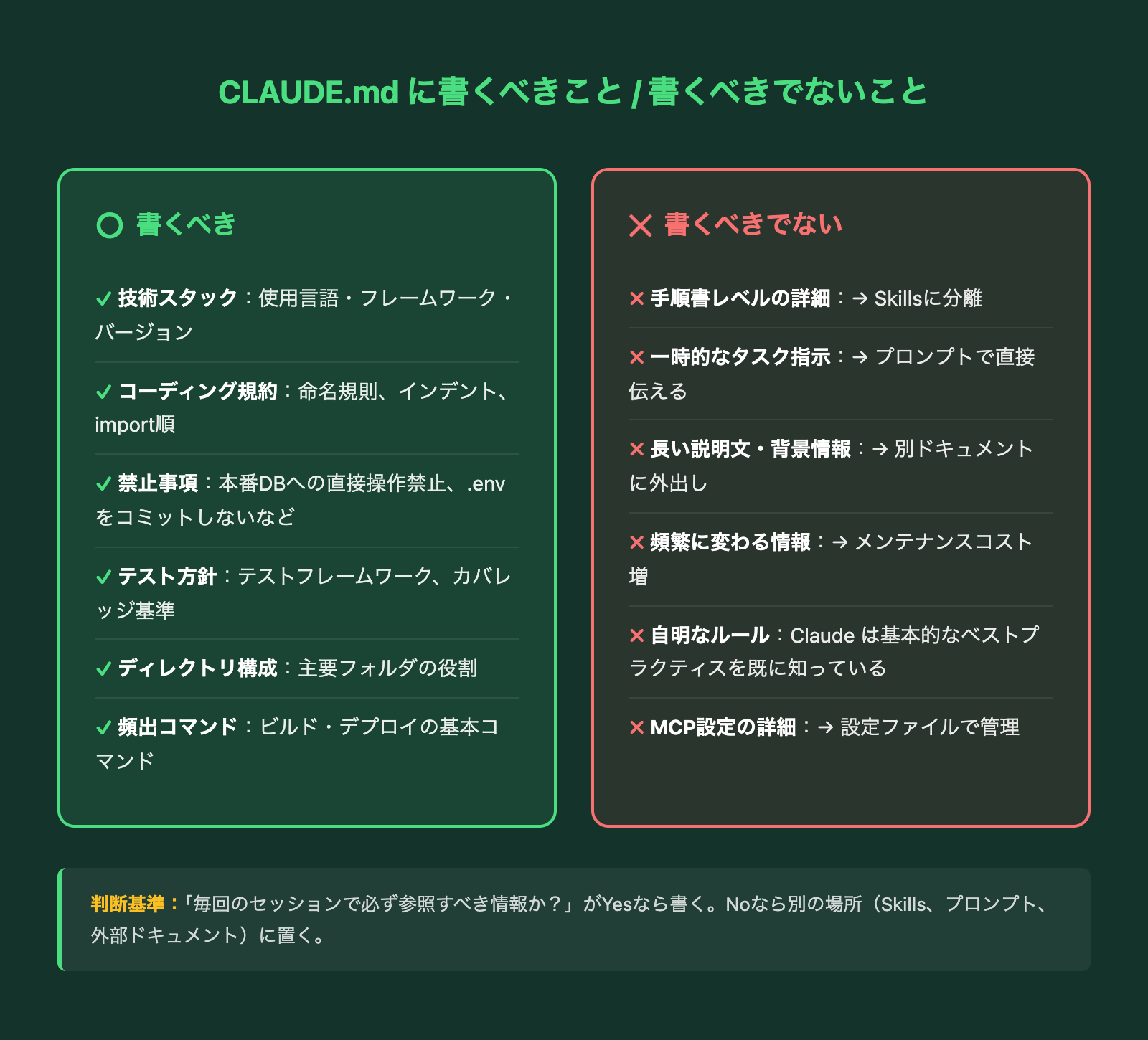 CLAUDE.md に書くべきこと / 書くべきでないこと

○ 書くべき

✓ 技術スタック：使用言語・フレームワーク・バージョン

✓ コーディング規約：命名規則、インデント、import順

✓ 禁止事項：本番DBへの直接操作禁止、.envをコミットしないなど

✓ テスト方針：テストフレームワーク、カバレッジ基準

✓ ディレクトリ構成：主要フォルダの役割

✓ 頻出コマンド：ビルド・デプロイの基本コマンド

✕ 書くべきでない

✕ 手順書レベルの詳細：→ Skillsに分離

✕ 一時的なタスク指示：→ プロンプトで直接伝える

✕ 長い説明文・背景情報：→ 別ドキュメントに外出し

✕ 頻繁に変わる情報：→ メンテナンスコスト増

✕ 自明なルール：Claude は基本的なベストプラクティスを既に知っている

✕ MCP設定の詳細：→ 設定ファイルで管理

判断基準：「毎回のセッションで必ず参照すべき情報か？」がYesなら書く。Noなら別の場所（Skills、プロンプト、外部ドキュメント）に置く。